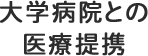 大学病院との
医療提携